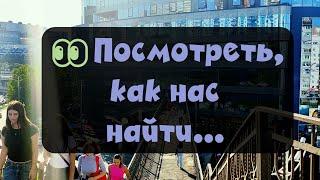 Посмотреть, как нас найти...